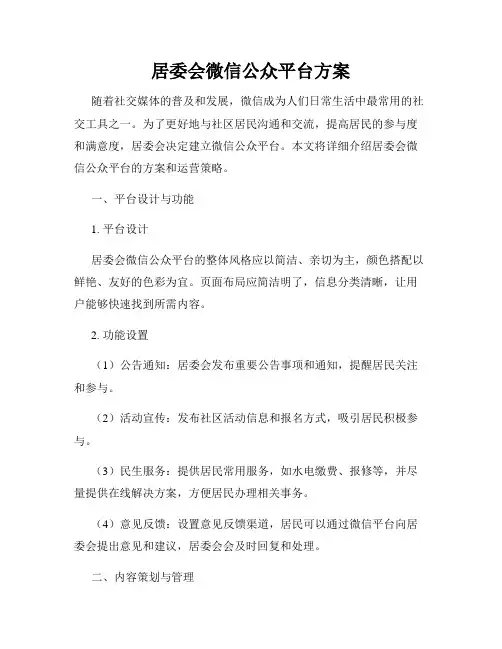 居委会微信公众平台方案

随着社交媒体的普及和发展，微信成为人们日常生活中最常用的社交工具之一。为了更好地与社区居民沟通和交流，提高居民的参与度和满意度，居委会决定建立微信公众平台。本文将详细介绍居委会微信公众平台的方案和运营策略。

一、平台设计与功能

1. 平台设计

居委会微信公众平台的整体风格应以简洁、亲切为主，颜色搭配以鲜艳、友好的色彩为宜。页面布局应简洁明了，信息分类清晰，让用户能够快速找到所需内容。

2. 功能设置

（1）公告通知：居委会发布重要公告事项和通知，提醒居民关注和参与。

（2）活动宣传：发布社区活动信息和报名方式，吸引居民积极参与。

（3）民生服务：提供居民常用服务，如水电缴费、报修等，并尽量提供在线解决方案，方便居民办理相关事务。

（4）意见反馈：设置意见反馈渠道，居民可以通过微信平台向居委会提出意见和建议，居委会会及时回复和处理。

二、内容策划与管理